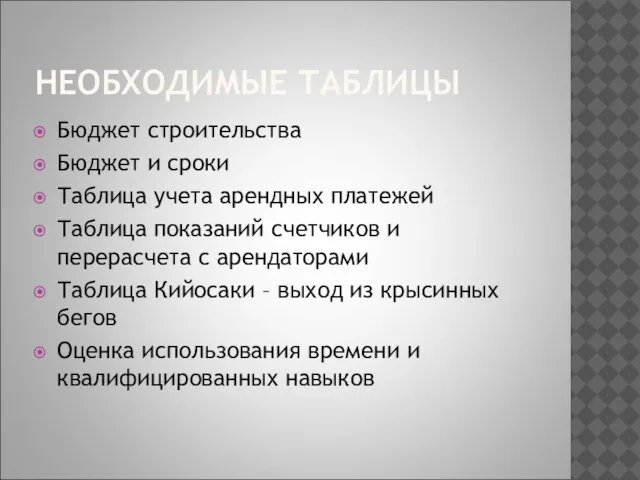 НЕОБХОДИМЫЕ ТАБЛИЦЫ

Бюджет строительства

Бюджет и сроки

Таблица учета арендных платежей

Таблица показаний счетчиков и перерасчета с арендаторами

Таблица Кийосаки – выход из крысинных бегов

Оценка использования времени и квалифицированных навыков